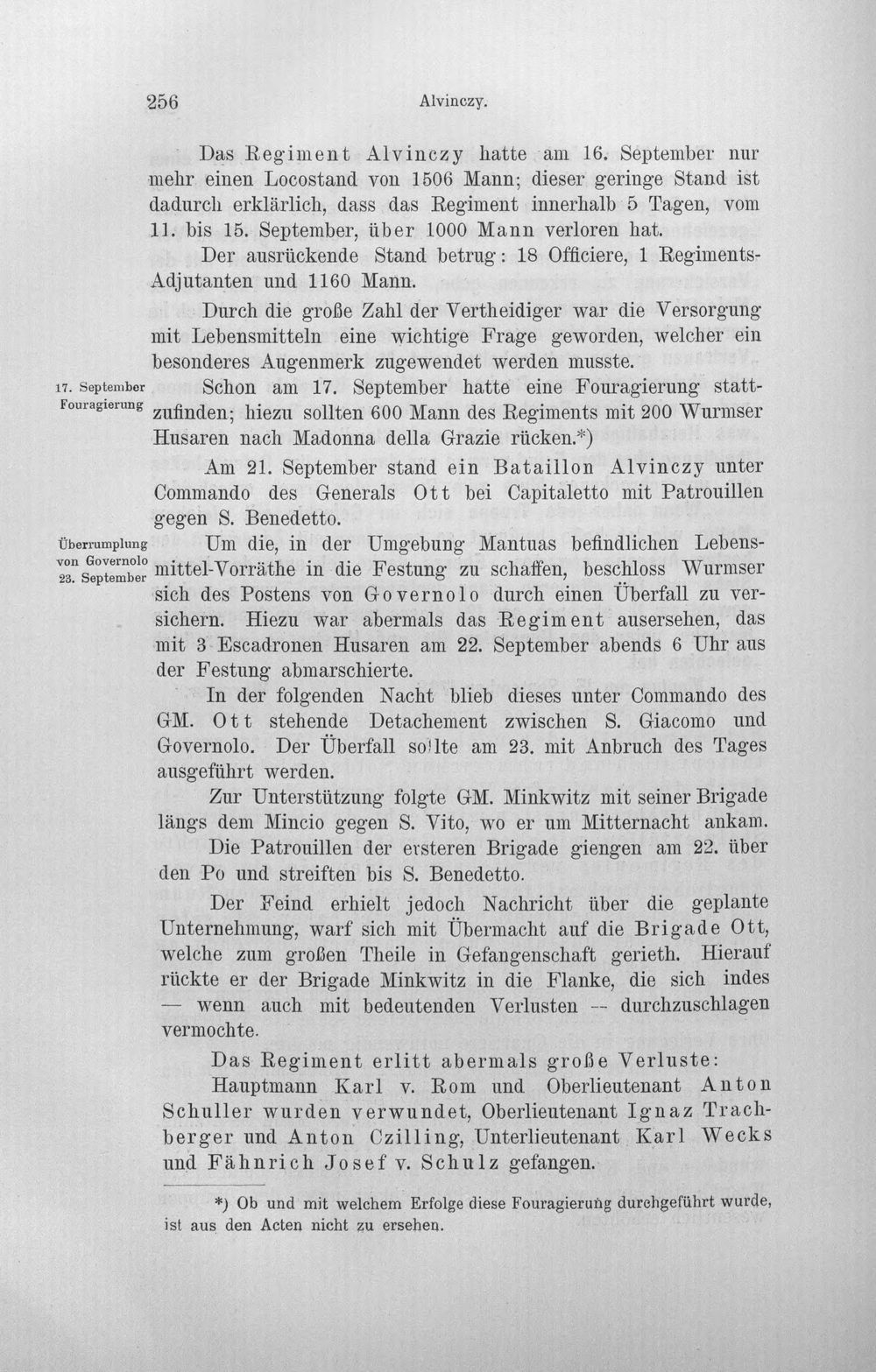 256 Alvinczy.

Das Regiment Alvinczy hatte am 16. September nur mehr einen Locostand von 1506 Mann; dieser geringe Stand ist dadurch erklärlich, dass das Regiment innerhalb 5 Tagen, vom 11. bis 15. September, über 1000 Mann verloren hat.

Der ausrückende Stand betrug: 18 Officiere, 1 Regiments-Adjutanten und 1160 Mann.

Durch die große Zahl der Vertheidiger war die Versorgung mit Lebensmitteln eine wichtige Frage geworden, welcher ein besonderes Augenmerk zugewendet werden musste.

17. September
Fouragierung

Schon am 17. September hatte eine Fouragierung stattzufinden; hiezu sollten 600 Mann des Regiments mit 200 Wurmser Husaren nach Madonna della Grazie rücken.*)

Am 21. September stand ein Bataillon Alvinczy unter Commando des Generals Ott bei Capitaletto mit Patrouillen gegen S. Benedetto.

Überrumplung
von Governolo
23. September

Um die, in der Umgebung Mantuas befindlichen Lebensmittel-Vorräthe in die Festung zu schaffen, beschloss Wurmser sich des Postens von Governolo durch einen Überfall zu versichern. Hiezu war abermals das Regiment ausersehen, das mit 3 Escadronen Husaren am 22. September abends 6 Uhr aus der Festung abmarschierte.

In der folgenden Nacht blieb dieses unter Commando des GM. Ott stehende Detachement zwischen S. Giacomo und Governolo. Der Überfall sollte am 23. mit Anbruch des Tages ausgeführt werden.

Zur Unterstützung folgte GM. Minkwitz mit seiner Brigade längs dem Mincio gegen S. Vito, wo er um Mitternacht ankam.

Die Patrouillen der ersteren Brigade giengen am 22. über den Po und streiften bis S. Benedetto.

Der Feind erhielt jedoch Nachricht über die geplante Unternehmung, warf sich mit Übermacht auf die Brigade Ott, welche zum großen Theile in Gefangenschaft gerieth. Hierauf rückte er der Brigade Minkwitz in die Flanke, die sich indes — wenn auch mit bedeutenden Verlusten — durchzuschlagen vermochte.

Das Regiment erlitt abermals große Verluste:

Hauptmann Karl v. Rom und Oberlieutenant Anton Schuller wurden verwundet, Oberlieutenant Ignaz Trachberger und Anton Czilling, Unterlieutenant Karl Wecks und Fähnrich Josef v. Schulz gefangen.

*) Ob und mit welchem Erfolge diese Fouragierung durchgeführt wurde, ist aus den Acten nicht zu ersehen.